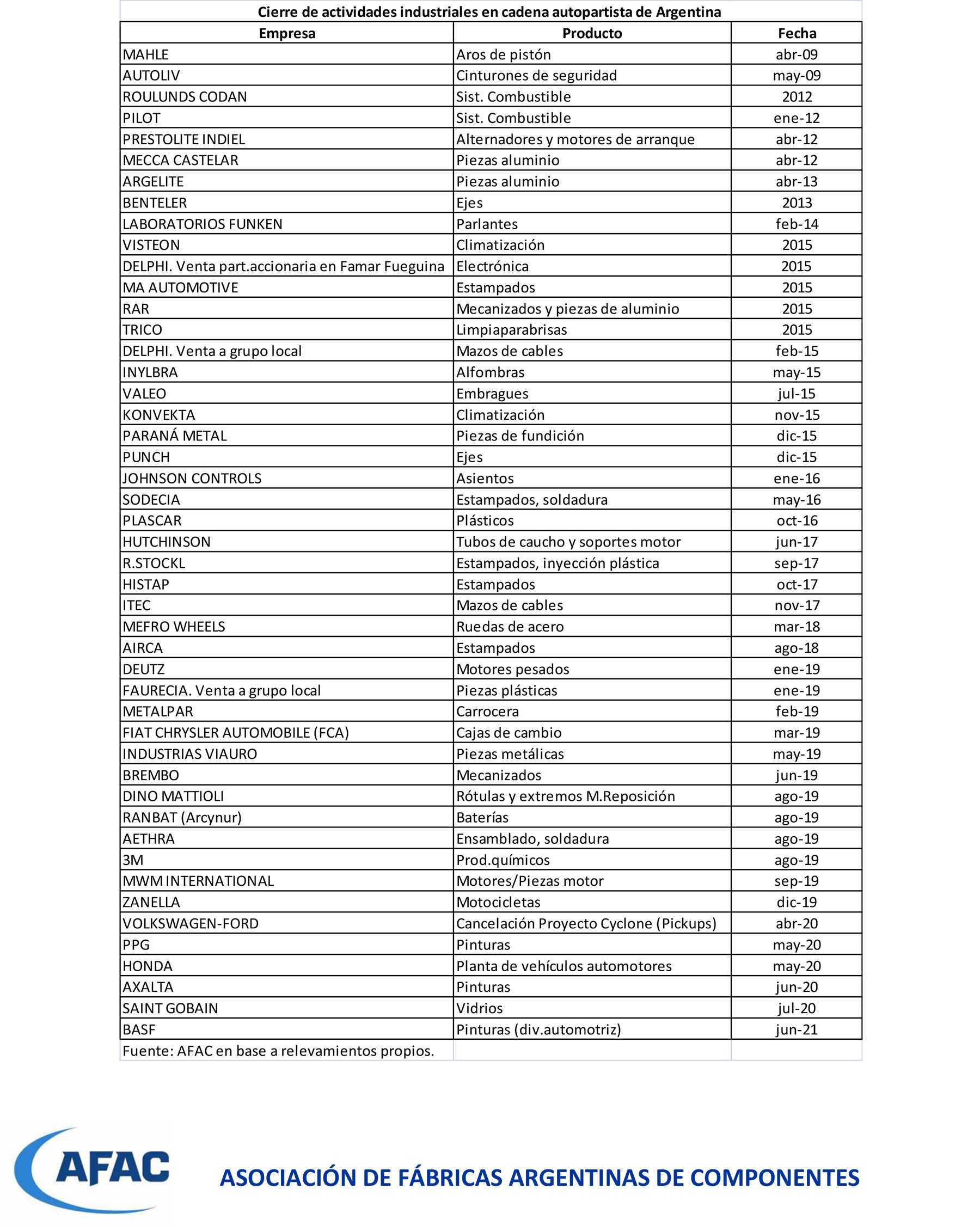 Cierre de actividades industriales en cadena autopartista de Argentina

| Empresa | Producto | Fecha |
|---|---|---|
| MAHLE | Aros de pistón | abr-09 |
| AUTOLIV | Cinturones de seguridad | may-09 |
| ROULUNDS CODAN | Sist. Combustible | 2012 |
| PILOT | Sist. Combustible | ene-12 |
| PRESTOLITE INDIEL | Alternadores y motores de arranque | abr-12 |
| MECCA CASTELAR | Piezas aluminio | abr-12 |
| ARGELITE | Piezas aluminio | abr-13 |
| BENTELER | Ejes | 2013 |
| LABORATORIOS FUNKEN | Parlantes | feb-14 |
| VISTEON | Climatización | 2015 |
| DELPHI. Venta part.accionaria en Famar Fueguina | Electrónica | 2015 |
| MA AUTOMOTIVE | Estampados | 2015 |
| RAR | Mecanizados y piezas de aluminio | 2015 |
| TRICO | Limpiaparabrisas | 2015 |
| DELPHI. Venta a grupo local | Mazos de cables | feb-15 |
| INYLBRA | Alfombras | may-15 |
| VALEO | Embragues | jul-15 |
| KONVEKTA | Climatización | nov-15 |
| PARANÁ METAL | Piezas de fundición | dic-15 |
| PUNCH | Ejes | dic-15 |
| JOHNSON CONTROLS | Asientos | ene-16 |
| SODECIA | Estampados, soldadura | may-16 |
| PLASCAR | Plásticos | oct-16 |
| HUTCHINSON | Tubos de caucho y soportes motor | jun-17 |
| R.STOCKL | Estampados, inyección plástica | sep-17 |
| HISTAP | Estampados | oct-17 |
| ITEC | Mazos de cables | nov-17 |
| MEFRO WHEELS | Ruedas de acero | mar-18 |
| AIRCA | Estampados | ago-18 |
| DEUTZ | Motores pesados | ene-19 |
| FAURECIA. Venta a grupo local | Piezas plásticas | ene-19 |
| METALPAR | Carrocera | feb-19 |
| FIAT CHRYSLER AUTOMOBILE (FCA) | Cajas de cambio | mar-19 |
| INDUSTRIAS VIAURO | Piezas metálicas | may-19 |
| BREMBO | Mecanizados | jun-19 |
| DINO MATTIOLI | Rótulas y extremos M.Reposición | ago-19 |
| RANBAT (Arcynur) | Baterías | ago-19 |
| AETHRA | Ensamblado, soldadura | ago-19 |
| 3M | Prod.químicos | ago-19 |
| MWM INTERNATIONAL | Motores/Piezas motor | sep-19 |
| ZANELLA | Motocicletas | dic-19 |
| VOLKSWAGEN-FORD | Cancelación Proyecto Cyclone (Pickups) | abr-20 |
| PPG | Pinturas | may-20 |
| HONDA | Planta de vehículos automotores | may-20 |
| AXALTA | Pinturas | jun-20 |
| SAINT GOBAIN | Vidrios | jul-20 |
| BASF | Pinturas (div.automotriz) | jun-21 |

Fuente: AFAC en base a relevamientos propios.

AFAC

ASOCIACIÓN DE FÁBRICAS ARGENTINAS DE COMPONENTES